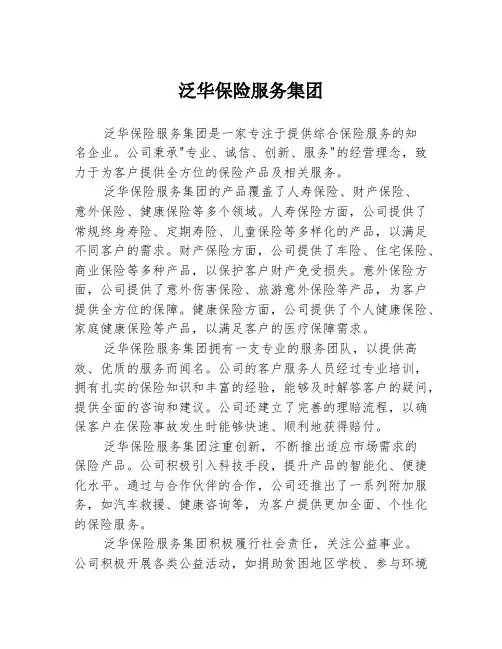 泛华保险服务集团

泛华保险服务集团是一家专注于提供综合保险服务的知名企业。公司秉承"专业、诚信、创新、服务"的经营理念，致力于为客户提供全方位的保险产品及相关服务。

泛华保险服务集团的产品覆盖了人寿保险、财产保险、意外保险、健康保险等多个领域。人寿保险方面，公司提供了常规终身寿险、定期寿险、儿童保险等多样化的产品，以满足不同客户的需求。财产保险方面，公司提供了车险、住宅保险、商业保险等多种产品，以保护客户财产免受损失。意外保险方面，公司提供了意外伤害保险、旅游意外保险等产品，为客户提供全方位的保障。健康保险方面，公司提供了个人健康保险、家庭健康保险等产品，以满足客户的医疗保障需求。

泛华保险服务集团拥有一支专业的服务团队，以提供高效、优质的服务而闻名。公司的客户服务人员经过专业培训，拥有扎实的保险知识和丰富的经验，能够及时解答客户的疑问，提供全面的咨询和建议。公司还建立了完善的理赔流程，以确保客户在保险事故发生时能够快速、顺利地获得赔付。

泛华保险服务集团注重创新，不断推出适应市场需求的保险产品。公司积极引入科技手段，提升产品的智能化、便捷化水平。通过与合作伙伴的合作，公司还推出了一系列附加服务，如汽车救援、健康咨询等，为客户提供更加全面、个性化的保险服务。

泛华保险服务集团积极履行社会责任，关注公益事业。公司积极开展各类公益活动，如捐助贫困地区学校、参与环境